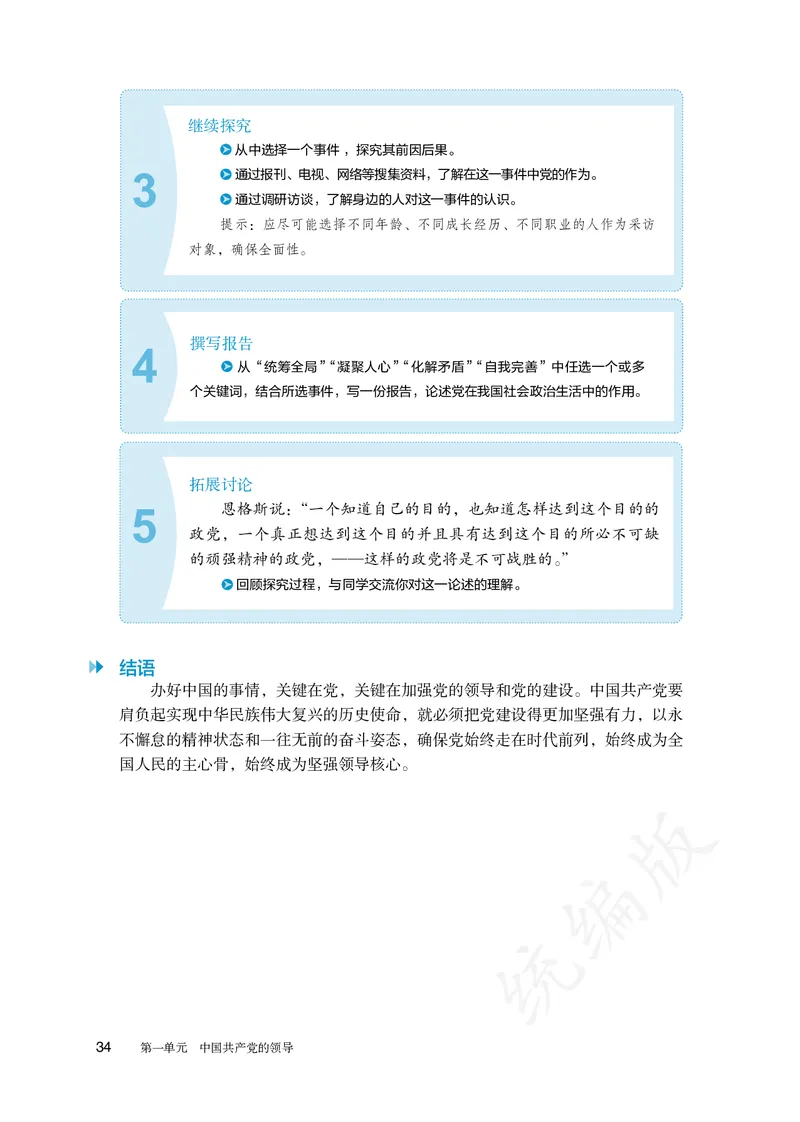 3

继续探究

从中选择一个事件，探究其前因后果。

通过报刊、电视、网络等搜集资料，了解在这一事件中党的作为。

通过调研访谈，了解身边的人对这一事件的认识。

提示：应尽可能选择不同年龄、不同成长经历、不同职业的人作为采访对象，确保全面性。

4

撰写报告

从“统筹全局”“凝聚人心”“化解矛盾”“自我完善”中任选一个或多个关键词，结合所选事件，写一份报告，论述党在我国社会政治生活中的作用。

5

拓展讨论

恩格斯说：“一个知道自己的目的，也知道怎样达到这个目的的政党，一个真正想达到这个目的并且具有达到这个目的所必不可缺的顽强精神的政党，——这样的政党将是不可战胜的。”

回顾探究过程，与同学交流你对这一论述的理解。

结语

办好中国的事情，关键在党，关键在加强党的领导和党的建设。中国共产党要肩负起实现中华民族伟大复兴的历史使命，就必须把党建设得更加坚强有力，以永不懈怠的精神状态和一往无前的奋斗姿态，确保党始终走在时代前列，始终成为全国人民的主心骨，始终成为坚强领导核心。

统编版

34 第一单元 中国共产党的领导